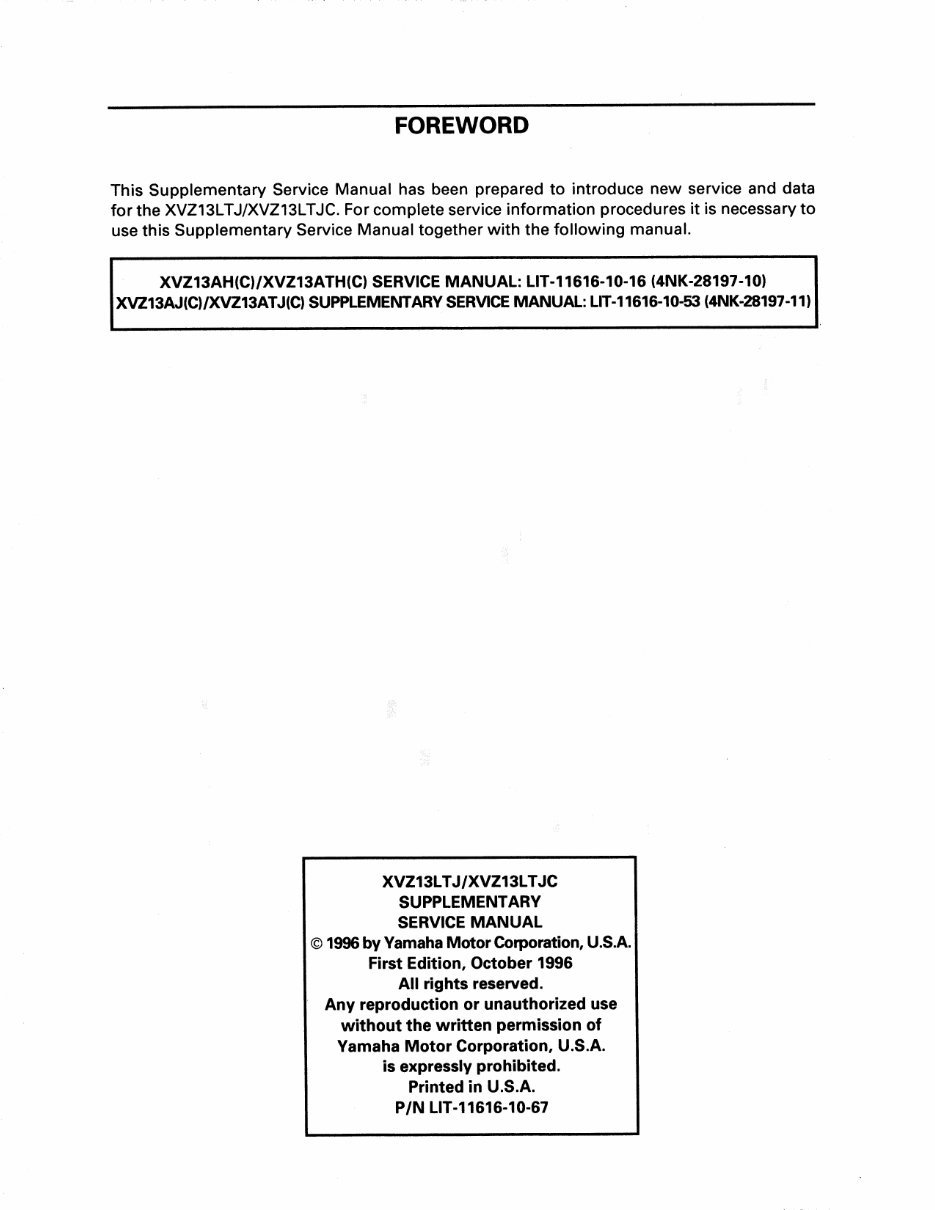 FOREWORD

This Supplementary Service Manual has been prepared to introduce new service and data for the XVZ13LTJ/XVZ13LTJC. For complete service information procedures it is necessary to use this Supplementary Service Manual together with the following manual.

XVZ13AH(C)/XVZ13ATH(C) SERVICE MANUAL: LIT-11616-10-16 (4NK-28197-10)
XVZ13AJ(C)/XVZ13ATJ(C) SUPPLEMENTARY SERVICE MANUAL: LIT-11616-10-53 (4NK-28197-11)

XVZ13LTJ/XVZ13LTJC
SUPPLEMENTARY
SERVICE MANUAL
© 1996 by Yamaha Motor Corporation, U.S.A.
First Edition, October 1996
All rights reserved.
Any reproduction or unauthorized use without the written permission of Yamaha Motor Corporation, U.S.A. is expressly prohibited.
Printed in U.S.A.
P/N LIT-11616-10-67